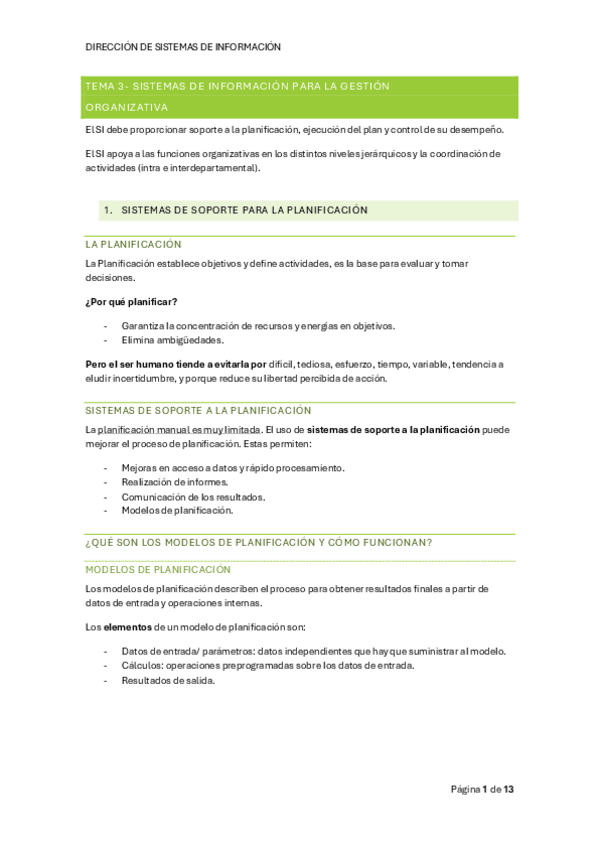 DIRECCIÓN DE SISTEMAS DE INFORMACIÓN

TEMA 3- SISTEMAS DE INFORMACIÓN PARA LA GESTIÓN ORGANIZATIVA

El SI debe proporcionar soporte a la planificación, ejecución del plan y control de su desempeño.

El SI apoya a las funciones organizativas en los distintos niveles jerárquicos y la coordinación de actividades (intra e interdepartamental).

1. SISTEMAS DE SOPORTE PARA LA PLANIFICACIÓN

LA PLANIFICACIÓN

La Planificación establece objetivos y define actividades, es la base para evaluar y tomar decisiones.

¿Por qué planificar?

- Garantiza la concentración de recursos y energías en objetivos.
- Elimina ambigüedades.

Pero el ser humano tiende a evitarla por difícil, tediosa, esfuerzo, tiempo, variable, tendencia a eludir incertidumbre, y porque reduce su libertad percibida de acción.

SISTEMAS DE SOPORTE A LA PLANIFICACIÓN

La planificación manual es muy limitada. El uso de sistemas de soporte a la planificación puede mejorar el proceso de planificación. Estas permiten:

- Mejoras en acceso a datos y rápido procesamiento.
- Realización de informes.
- Comunicación de los resultados.
- Modelos de planificación.

¿QUÉ SON LOS MODELOS DE PLANIFICACIÓN Y CÓMO FUNCIONAN?

MODELOS DE PLANIFICACIÓN

Los modelos de planificación describen el proceso para obtener resultados finales a partir de datos de entrada y operaciones internas.

Los elementos de un modelo de planificación son:

- Datos de entrada/ parámetros: datos independientes que hay que suministrar al modelo.
- Cálculos: operaciones preprogramadas sobre los datos de entrada.
- Resultados de salida.

Página 1 de 13